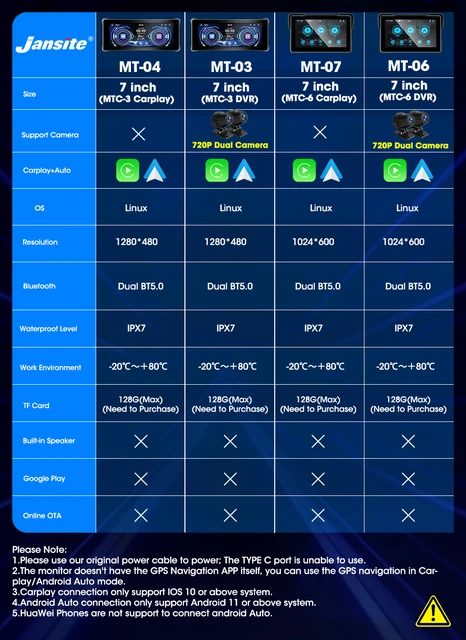 | Jansite® | MT-04 | MT-03 | MT-07 | MT-06 |
|---|---|---|---|---|
| Size | 7 inch (MTC-3 Carplay) | 7 inch (MTC-3 DVR) | 7 inch (MTC-6 Carplay) | 7 inch (MTC-6 DVR) |
| Support Camera | × | 720P Dual Camera | × | 720P Dual Camera |
| Carplay+Auto | | | | |
| OS | Linux | Linux | Linux | Linux |
| Resolution | 1280*480 | 1280*480 | 1024*600 | 1024*600 |
| Bluetooth | Dual BT5.0 | Dual BT5.0 | Dual BT5.0 | Dual BT5.0 |
| Waterproof Level | IPX7 | IPX7 | IPX7 | IPX7 |
| Work Environment | -20℃～+80℃ | -20℃～+80℃ | -20℃～+80℃ | -20℃～+80℃ |
| TF Card | 128G(Max) (Need to Purchase) | 128G(Max) (Need to Purchase) | 128G(Max) (Need to Purchase) | 128G(Max) (Need to Purchase) |
| Built-in Speaker | × | × | × | × |
| Google Play | × | × | × | × |
| Online OTA | × | × | × | × |

Please Note:
1.Please use our original power cable to power; The TYPE C port is unable to use.
2.The monitor doesn't have the GPS Navigation APP itself, you can use the GPS navigation in Carplay/Android Auto mode.
3.Carplay connection only support IOS 10 or above system.
4.Android Auto connection only support Android 11 or above system.
5.HuaWei Phones are not support to connect android Auto.